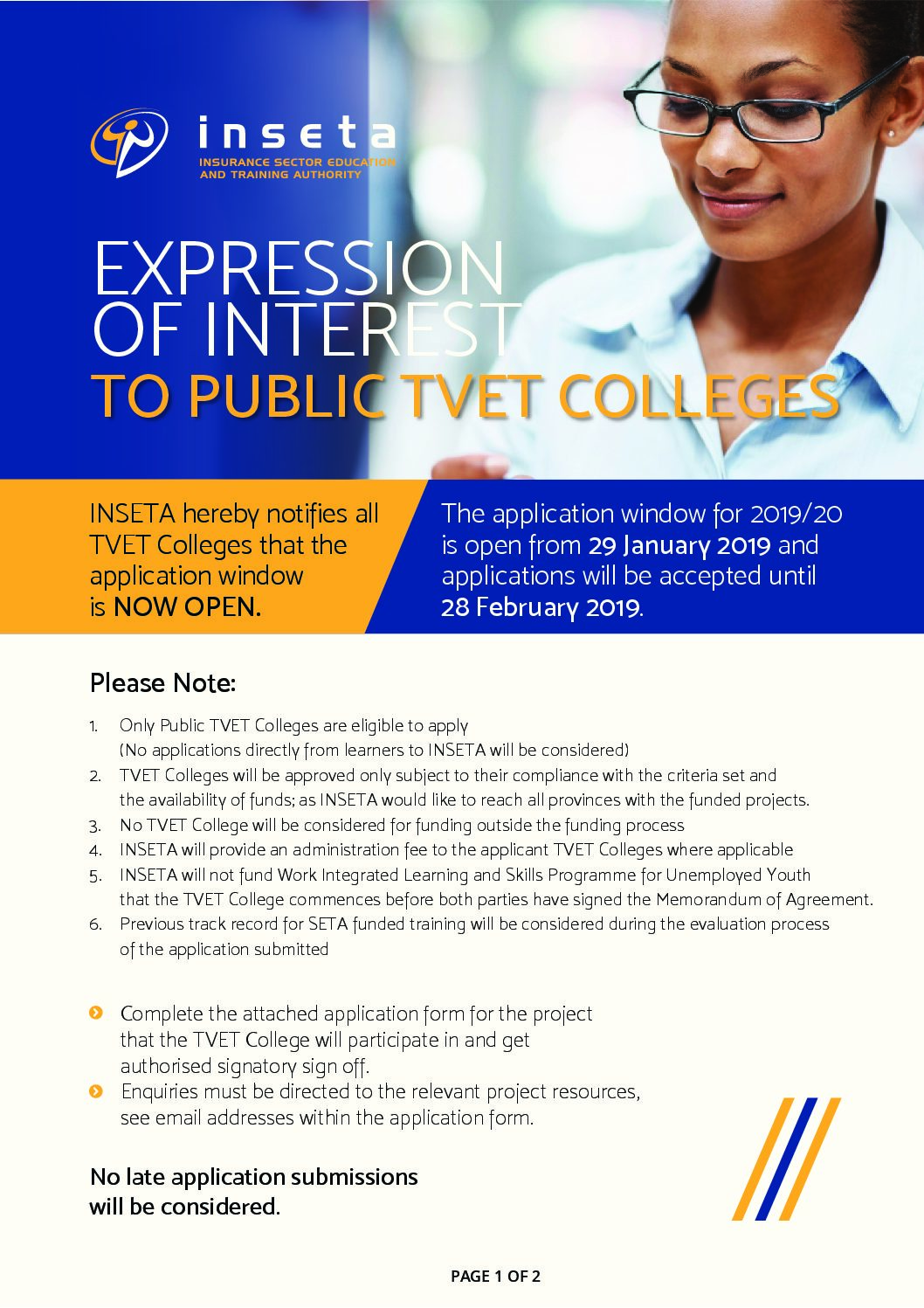 inseta
INSURANCE SECTOR EDUCATION AND TRAINING AUTHORITY

EXPRESSION OF INTEREST
TO PUBLIC TVET COLLEGES

INSETA hereby notifies all TVET Colleges that the application window is NOW OPEN.

The application window for 2019/20 is open from 29 January 2019 and applications will be accepted until 28 February 2019.

Please Note:

1. Only Public TVET Colleges are eligible to apply (No applications directly from learners to INSETA will be considered)
2. TVET Colleges will be approved only subject to their compliance with the criteria set and the availability of funds; as INSETA would like to reach all provinces with the funded projects.
3. No TVET College will be considered for funding outside the funding process
4. INSETA will provide an administration fee to the applicant TVET Colleges where applicable
5. INSETA will not fund Work Integrated Learning and Skills Programme for Unemployed Youth that the TVET College commences before both parties have signed the Memorandum of Agreement.
6. Previous track record for SETA funded training will be considered during the evaluation process of the application submitted

Complete the attached application form for the project that the TVET College will participate in and get authorised signatory sign off.
Enquiries must be directed to the relevant project resources, see email addresses within the application form.

No late application submissions will be considered.

PAGE 1 OF 2